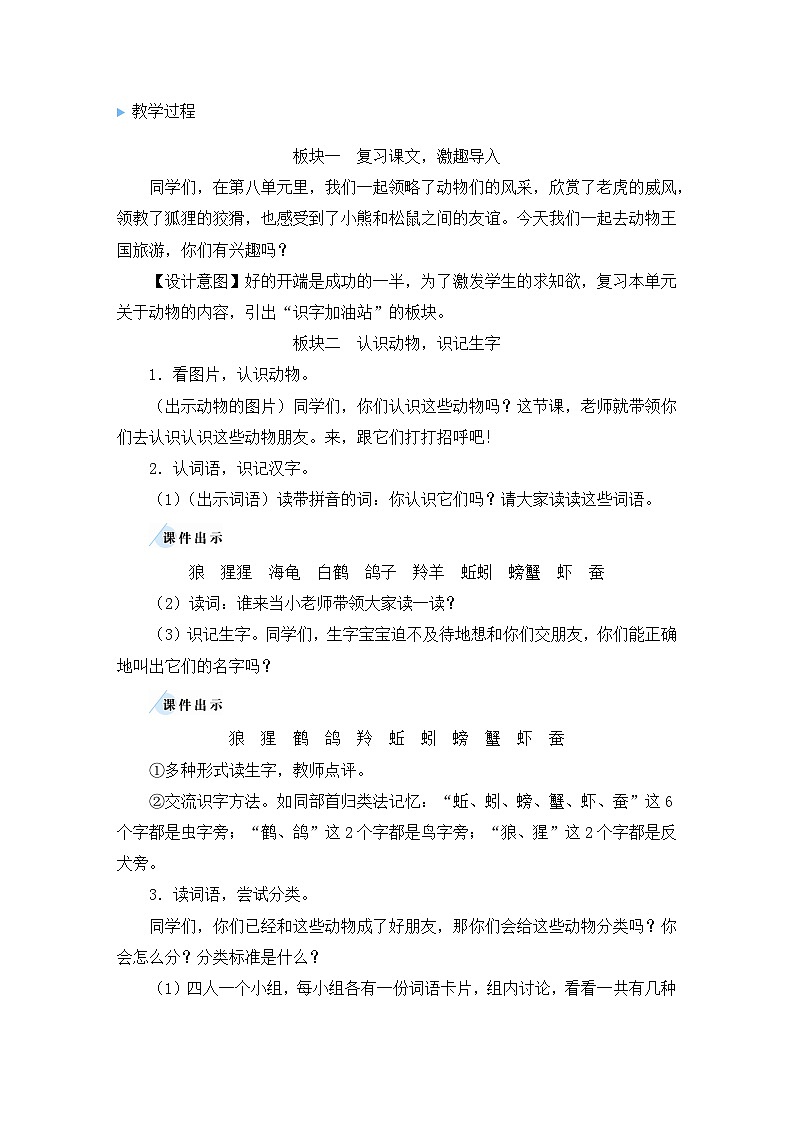 教学过程

板块一　复习课文，激趣导入

同学们，在第八单元里，我们一起领略了动物们的风采，欣赏了老虎的威风，领教了狐狸的狡猾，也感受到了小熊和松鼠之间的友谊。今天我们一起去动物王国旅游，你们有兴趣吗？

【设计意图】好的开端是成功的一半，为了激发学生的求知欲，复习本单元关于动物的内容，引出“识字加油站”的板块。

板块二　认识动物，识记生字

1．看图片，认识动物。

（出示动物的图片）同学们，你们认识这些动物吗？这节课，老师就带领你们去认识认识这些动物朋友。来，跟它们打打招呼吧！

2．认词语，识记汉字。

（1）（出示词语）读带拼音的词：你认识它们吗？请大家读读这些词语。

课件出示

狼　猩猩　海龟　白鹤　鸽子　羚羊　蚯蚓　螃蟹　虾　蚕

（2）读词：谁来当小老师带领大家读一读？

（3）识记生字。同学们，生字宝宝迫不及待地想和你们交朋友，你们能正确地叫出它们的名字吗？

课件出示

狼　猩　鹤　鸽　羚　蚯　蚓　螃　蟹　虾　蚕

①多种形式读生字，教师点评。

②交流识字方法。如同部首归类法记忆：“蚯、蚓、螃、蟹、虾、蚕”这6个字都是虫字旁；“鹤、鸽”这2个字都是鸟字旁；“狼、猩”这2个字都是反犬旁。

3．读词语，尝试分类。

同学们，你们已经和这些动物成了好朋友，那你们会给这些动物分类吗？你会怎么分？分类标准是什么？

（1）四人一个小组，每小组各有一份词语卡片，组内讨论，看看一共有几种